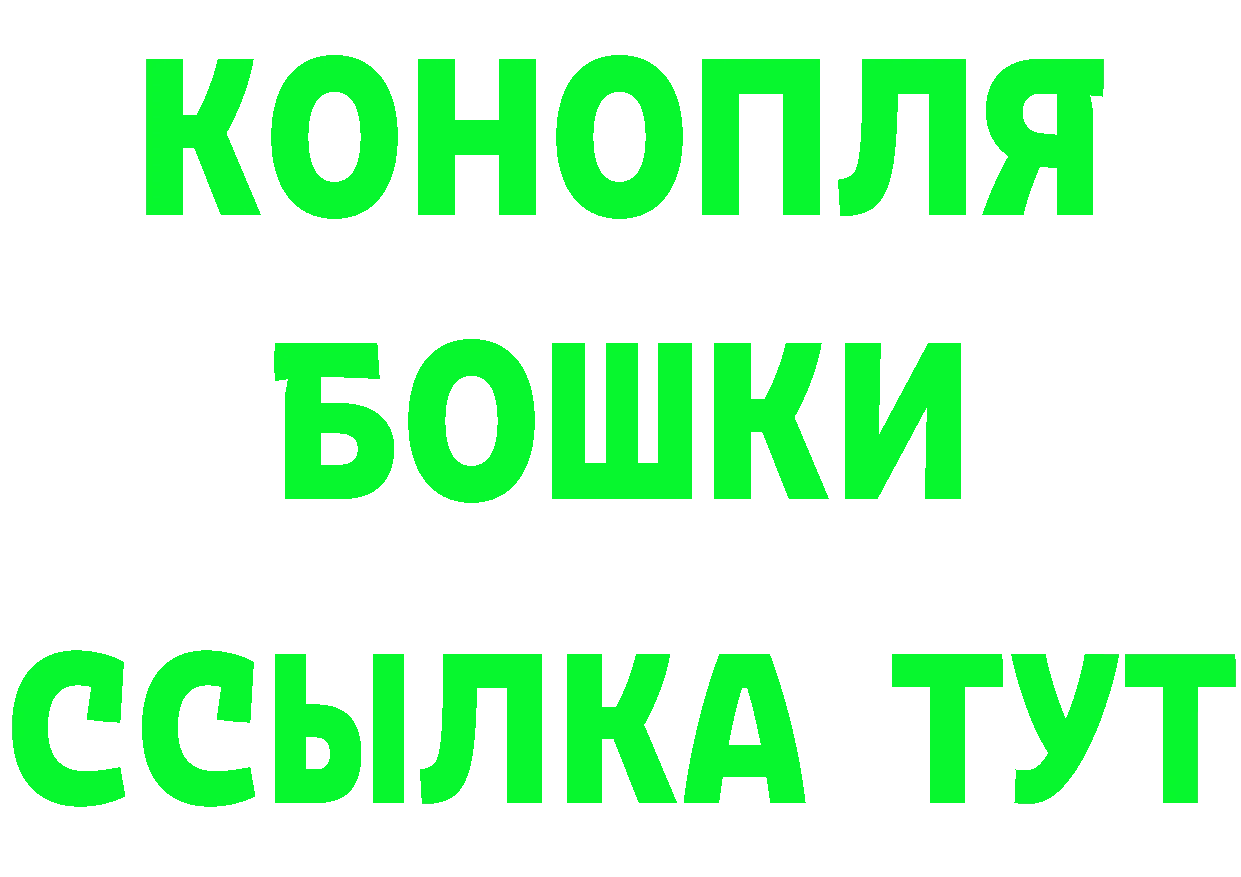 КОНОПЛЯ
БОШКИ
ССЫЛКА ТУТ